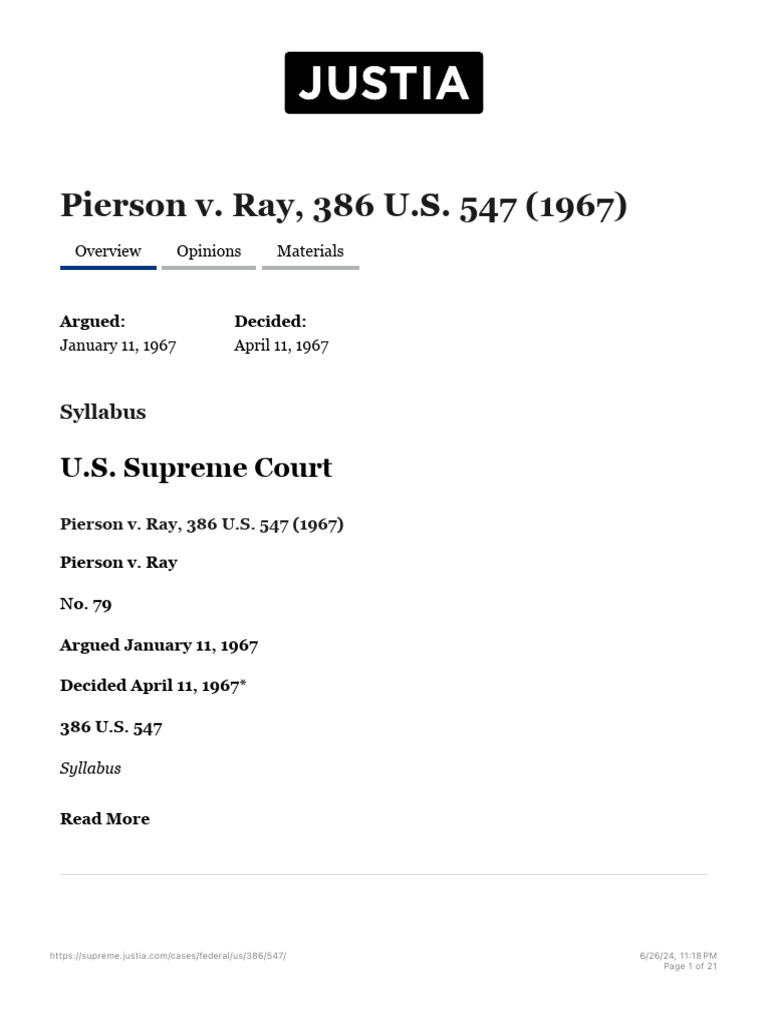 JUSTIA

Pierson v. Ray, 386 U.S. 547 (1967)

Overview Opinions Materials

Argued:
January 11, 1967

Decided:
April 11, 1967

Syllabus

U.S. Supreme Court

Pierson v. Ray, 386 U.S. 547 (1967)

Pierson v. Ray

No. 79

Argued January 11, 1967

Decided April 11, 1967*

386 U.S. 547

Syllabus

Read More

https://supreme.justia.com/cases/federal/us/386/547/

6/26/24, 11:18 PM
Page 1 of 21